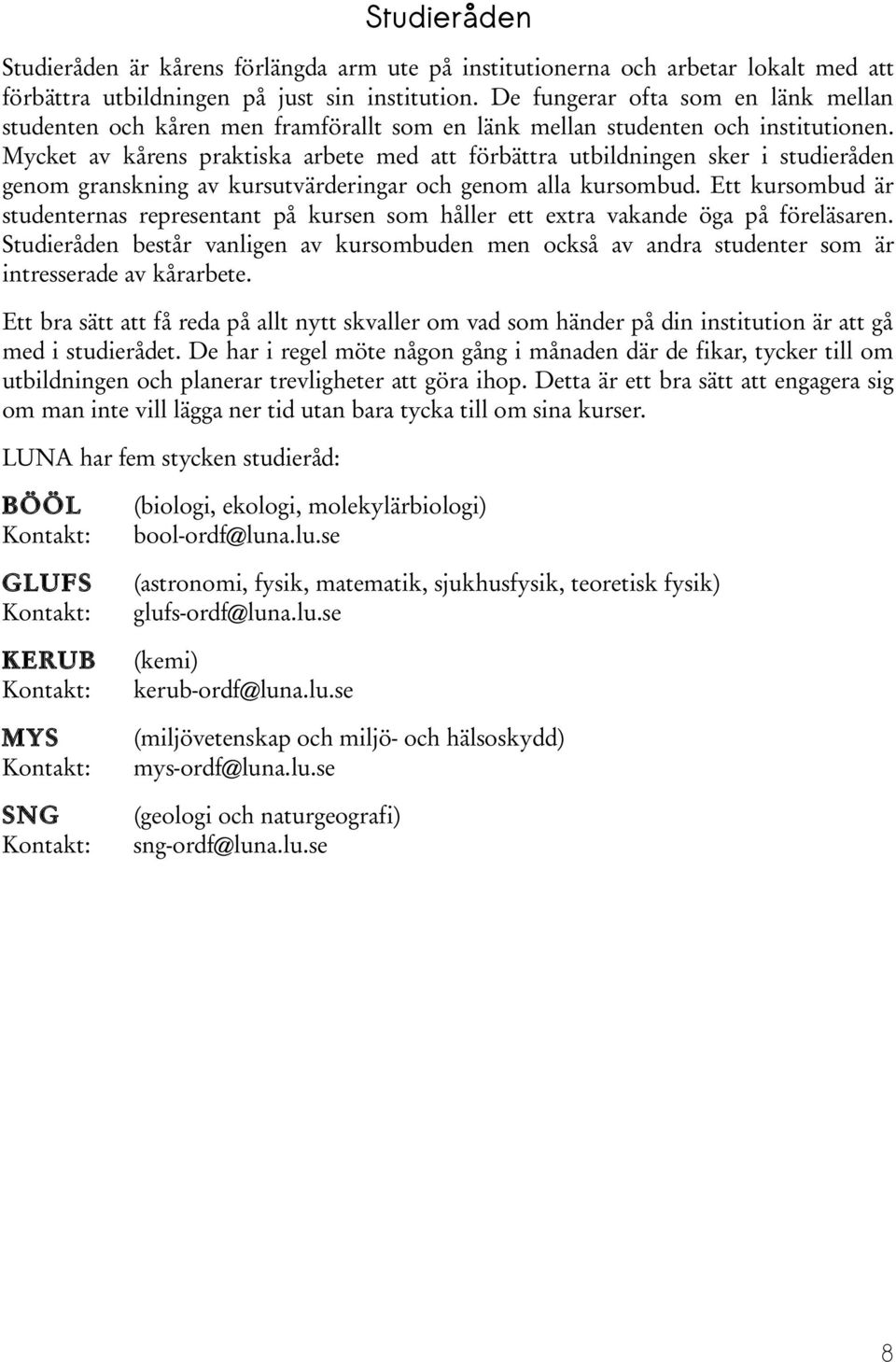 Studieråden

Studieråden är kårens förlängda arm ute på institutionerna och arbetar lokalt med att förbättra utbildningen på just sin institution. De fungerar ofta som en länk mellan studenten och kåren men framförallt som en länk mellan studenten och institutionen. Mycket av kårens praktiska arbete med att förbättra utbildningen sker i studieråden genom granskning av kursutvärderingar och genom alla kursombud. Ett kursombud är studenternas representant på kursen som håller ett extra vakande öga på föreläsaren. Studieråden består vanligen av kursombuden men också av andra studenter som är intresserade av kårarbete.

Ett bra sätt att få reda på allt nytt skvaller om vad som händer på din institution är att gå med i studierådet. De har i regel möte någon gång i månaden där de fikar, tycker till om utbildningen och planerar trevligheter att göra ihop. Detta är ett bra sätt att engagera sig om man inte vill lägga ner tid utan bara tycka till om sina kurser.

LUNA har fem stycken studieråd:

BÖÖL (biologi, ekologi, molekylärbiologi)
Kontakt: bool-ordf@luna.lu.se

GLUFS (astronomi, fysik, matematik, sjukhusfysik, teoretisk fysik)
Kontakt: glufs-ordf@luna.lu.se

KERUB (kemi)
Kontakt: kerub-ordf@luna.lu.se

MYS (miljövetenskap och miljö- och hälsoskydd)
Kontakt: mys-ordf@luna.lu.se

SNG (geologi och naturgeografi)
Kontakt: sng-ordf@luna.lu.se

8